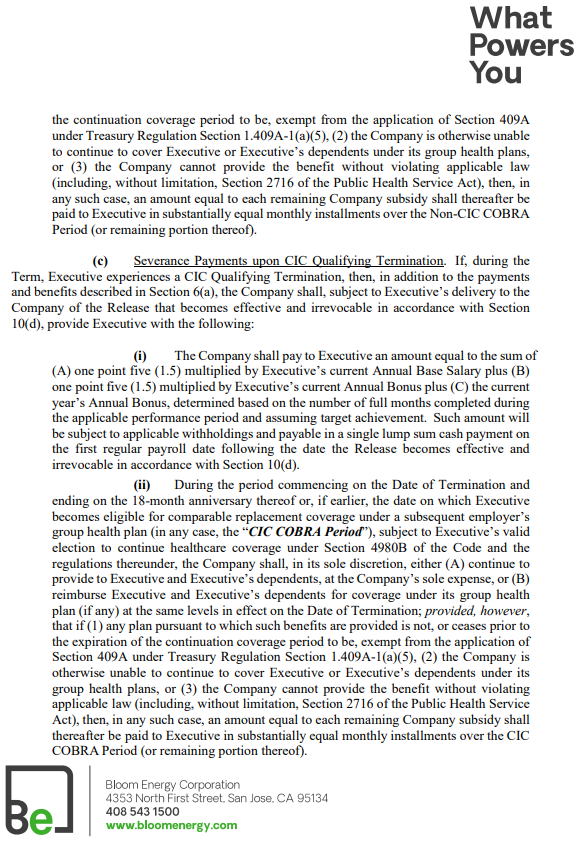 What Powers You

the continuation coverage period to be, exempt from the application of Section 409A under Treasury Regulation Section 1.409A-1(a)(5), (2) the Company is otherwise unable to continue to cover Executive or Executive's dependents under its group health plans, or (3) the Company cannot provide the benefit without violating applicable law (including, without limitation, Section 2716 of the Public Health Service Act), then, in any such case, an amount equal to each remaining Company subsidy shall thereafter be paid to Executive in substantially equal monthly installments over the Non-CIC COBRA Period (or remaining portion thereof).

(c) Severance Payments upon CIC Qualifying Termination. If, during the Term, Executive experiences a CIC Qualifying Termination, then, in addition to the payments and benefits described in Section 6(a), the Company shall, subject to Executive's delivery to the Company of the Release that becomes effective and irrevocable in accordance with Section 10(d), provide Executive with the following:

(i) The Company shall pay to Executive an amount equal to the sum of (A) one point five (1.5) multiplied by Executive's current Annual Base Salary plus (B) one point five (1.5) multiplied by Executive's current Annual Bonus plus (C) the current year's Annual Bonus, determined based on the number of full months completed during the applicable performance period and assuming target achievement. Such amount will be subject to applicable withholdings and payable in a single lump sum cash payment on the first regular payroll date following the date the Release becomes effective and irrevocable in accordance with Section 10(d).

(ii) During the period commencing on the Date of Termination and ending on the 18-month anniversary thereof or, if earlier, the date on which Executive becomes eligible for comparable replacement coverage under a subsequent employer's group health plan (in any case, the "CIC COBRA Period"), subject to Executive's valid election to continue healthcare coverage under Section 4980B of the Code and the regulations thereunder, the Company shall, in its sole discretion, either (A) continue to provide to Executive and Executive's dependents, at the Company's sole expense, or (B) reimburse Executive and Executive's dependents for coverage under its group health plan (if any) at the same levels in effect on the Date of Termination; provided, however, that if (1) any plan pursuant to which such benefits are provided is not, or ceases prior to the expiration of the continuation coverage period to be, exempt from the application of Section 409A under Treasury Regulation Section 1.409A-1(a)(5), (2) the Company is otherwise unable to continue to cover Executive or Executive's dependents under its group health plans, or (3) the Company cannot provide the benefit without violating applicable law (including, without limitation, Section 2716 of the Public Health Service Act), then, in any such case, an amount equal to each remaining Company subsidy shall thereafter be paid to Executive in substantially equal monthly installments over the CIC COBRA Period (or remaining portion thereof).

Be
Bloom Energy Corporation
4353 North First Street, San Jose, CA 95134
408 543 1500
www.bloomenergy.com